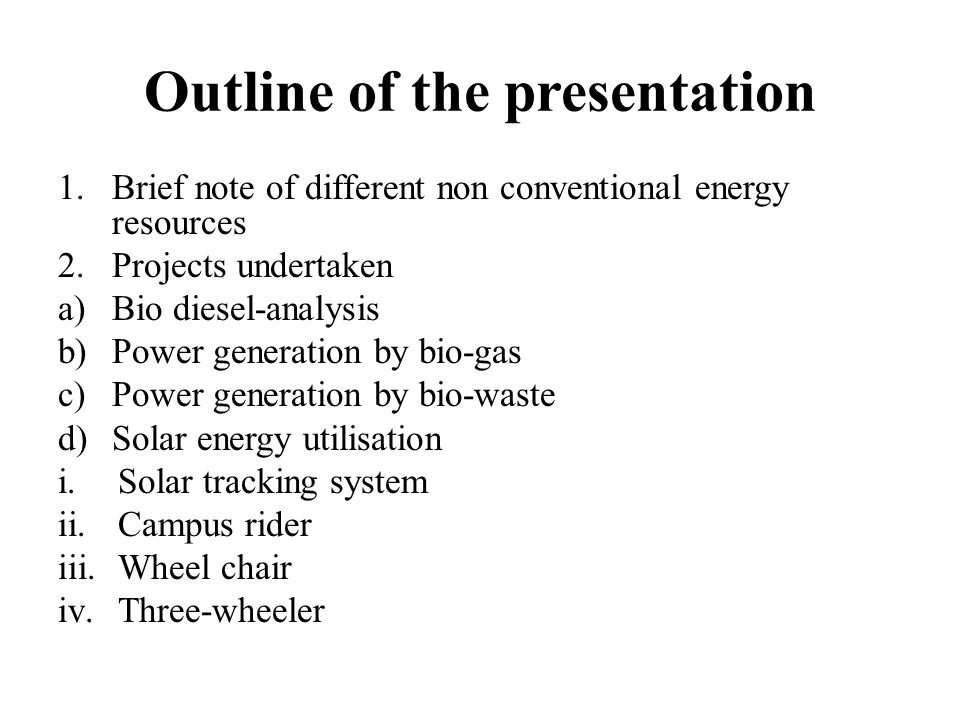 Outline of the presentation

1. Brief note of different non conventional energy resources
2. Projects undertaken
a) Bio diesel-analysis
b) Power generation by bio-gas
c) Power generation by bio-waste
d) Solar energy utilisation
i. Solar tracking system
ii. Campus rider
iii. Wheel chair
iv. Three-wheeler